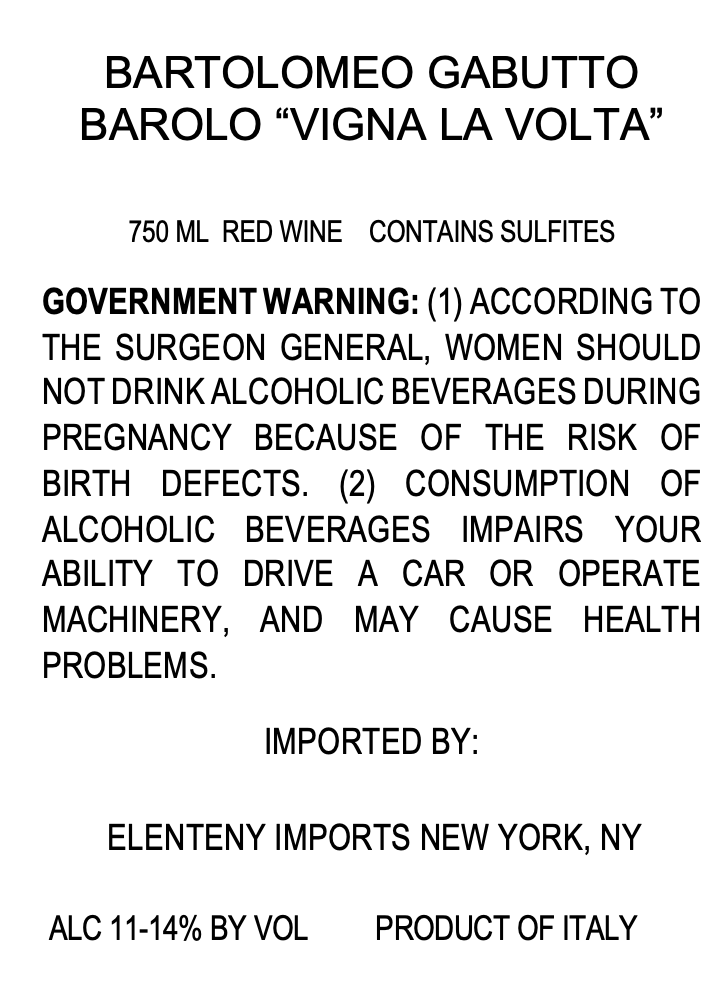 BARTOLOMEO GABUTTO
BAROLO "VIGNA LA VOLTA"

750 ML RED WINE CONTAINS SULFITES

GOVERNMENT WARNING: (1) ACCORDING TO THE SURGEON GENERAL, WOMEN SHOULD NOT DRINK ALCOHOLIC BEVERAGES DURING PREGNANCY BECAUSE OF THE RISK OF BIRTH DEFECTS. (2) CONSUMPTION OF ALCOHOLIC BEVERAGES IMPAIRS YOUR ABILITY TO DRIVE A CAR OR OPERATE MACHINERY, AND MAY CAUSE HEALTH PROBLEMS.

IMPORTED BY:

ELENTENY IMPORTS NEW YORK, NY

ALC 11-14% BY VOL PRODUCT OF ITALY